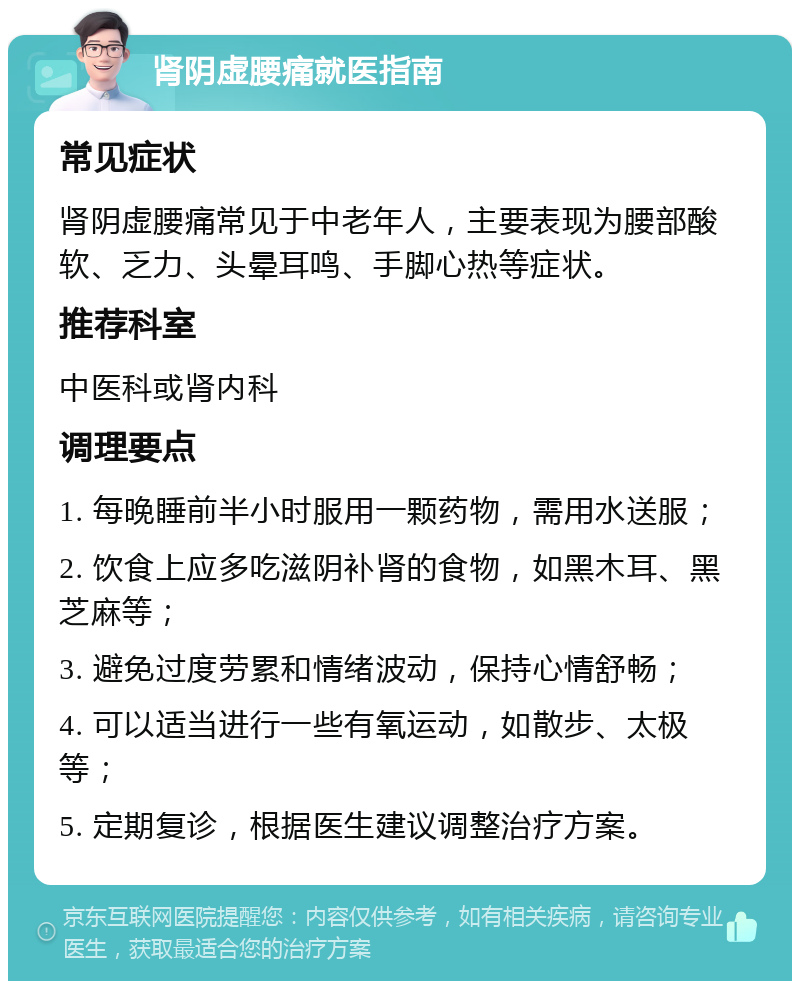 肾阴虚腰痛就医指南

常见症状

肾阴虚腰痛常见于中老年人，主要表现为腰部酸软、乏力、头晕耳鸣、手脚心热等症状。

推荐科室

中医科或肾内科

调理要点

1. 每晚睡前半小时服用一颗药物，需用水送服；

2. 饮食上应多吃滋阴补肾的食物，如黑木耳、黑芝麻等；

3. 避免过度劳累和情绪波动，保持心情舒畅；

4. 可以适当进行一些有氧运动，如散步、太极等；

5. 定期复诊，根据医生建议调整治疗方案。

京东互联网医院提醒您：内容仅供参考，如有相关疾病，请咨询专业医生，获取最适合您的治疗方案